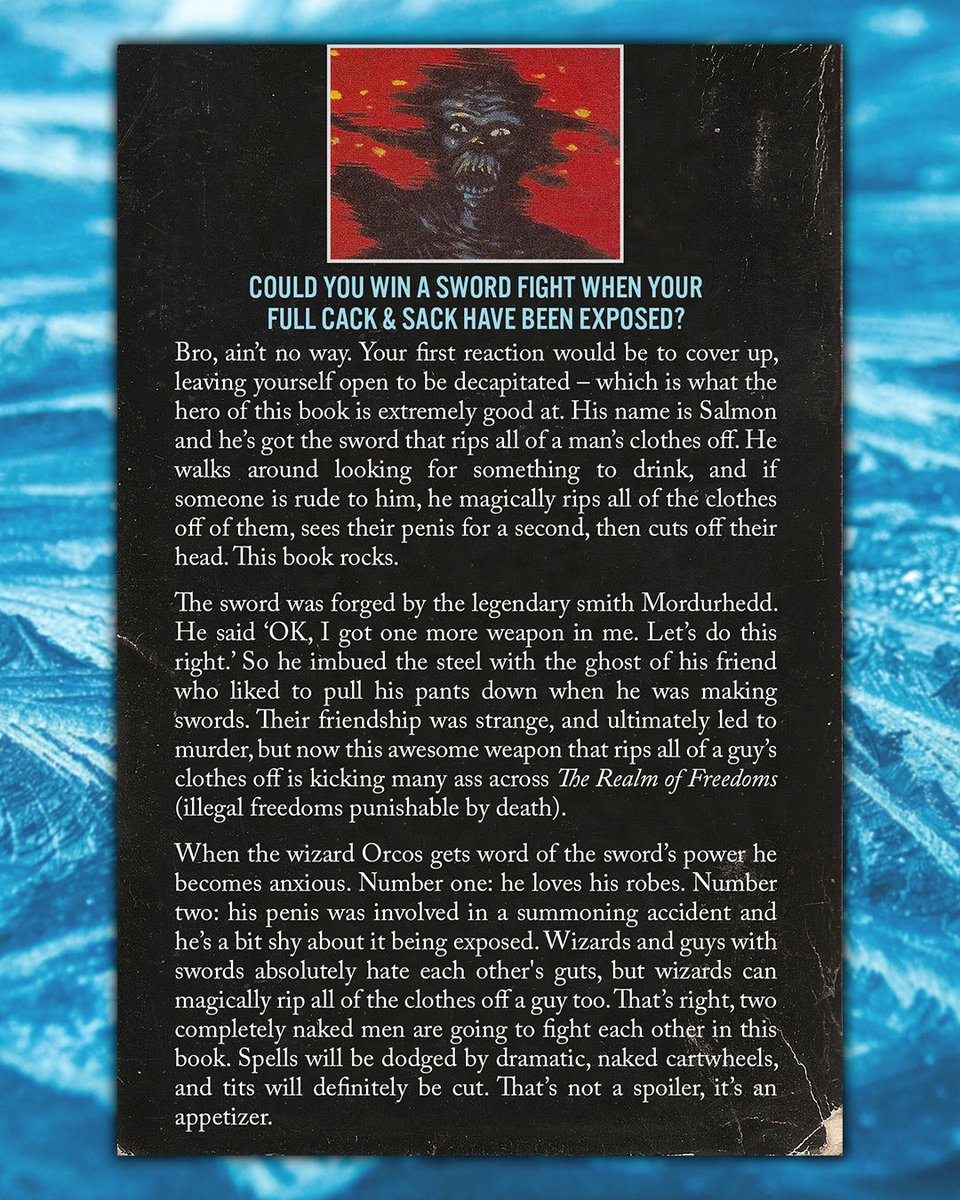 COULD YOU WIN A SWORD FIGHT WHEN YOUR FULL CACK & SACK HAVE BEEN EXPOSED?

Bro, ain't no way. Your first reaction would be to cover up, leaving yourself open to be decapitated – which is what the hero of this book is extremely good at. His name is Salmon and he's got the sword that rips all of a man's clothes off. He walks around looking for something to drink, and if someone is rude to him, he magically rips all of the clothes off of them, sees their penis for a second, then cuts off their head. This book rocks.

The sword was forged by the legendary smith Mordurhedd. He said 'OK, I got one more weapon in me. Let's do this right.' So he imbued the steel with the ghost of his friend who liked to pull his pants down when he was making swords. Their friendship was strange, and ultimately led to murder, but now this awesome weapon that rips all of a guy's clothes off is kicking many ass across The Realm of Freedoms (illegal freedoms punishable by death).

When the wizard Orcos gets word of the sword's power he becomes anxious. Number one: he loves his robes. Number two: his penis was involved in a summoning accident and he's a bit shy about it being exposed. Wizards and guys with swords absolutely hate each other's guts, but wizards can magically rip all of the clothes off a guy too. That's right, two completely naked men are going to fight each other in this book. Spells will be dodged by dramatic, naked cartwheels, and tits will definitely be cut. That's not a spoiler, it's an appetizer.